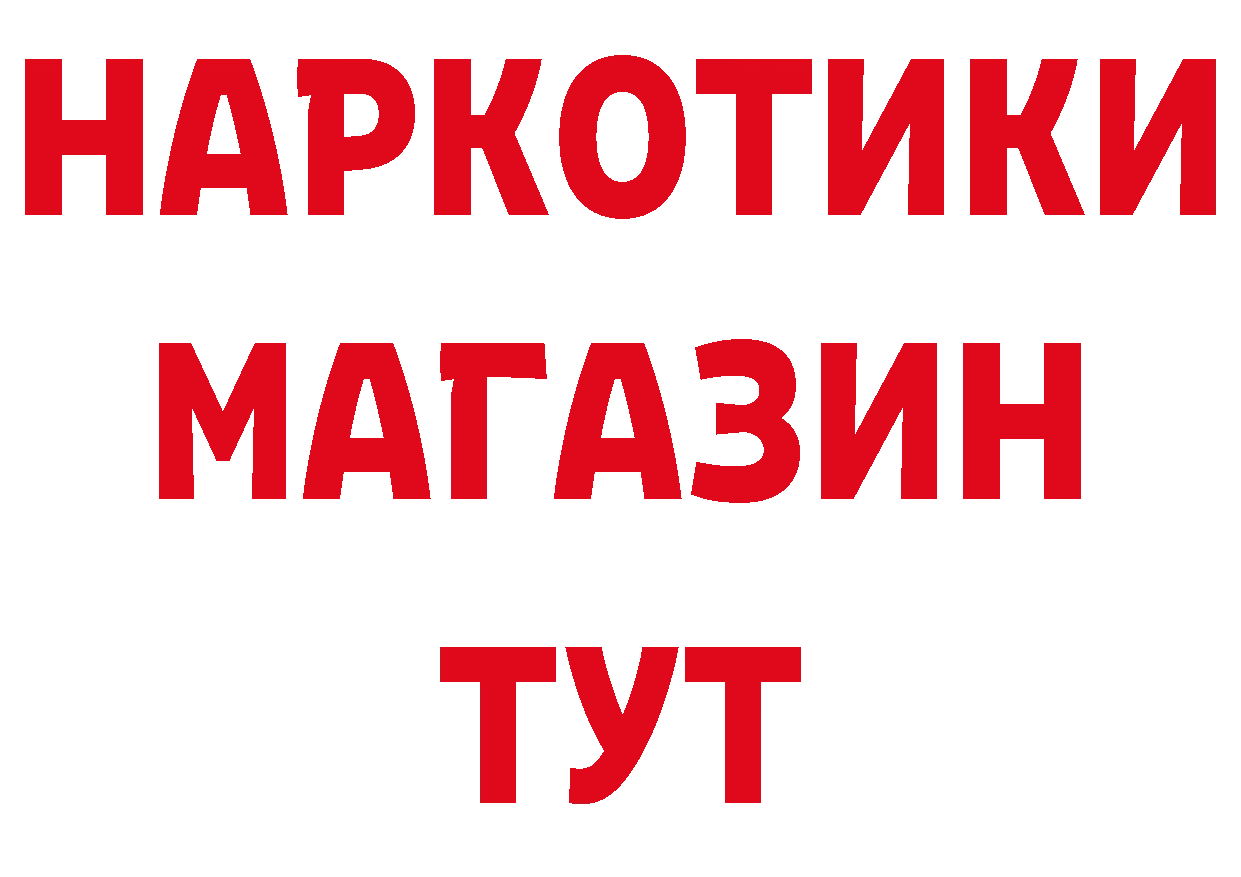 НАРКОТИКИ
МАГАЗИН
ТУТ